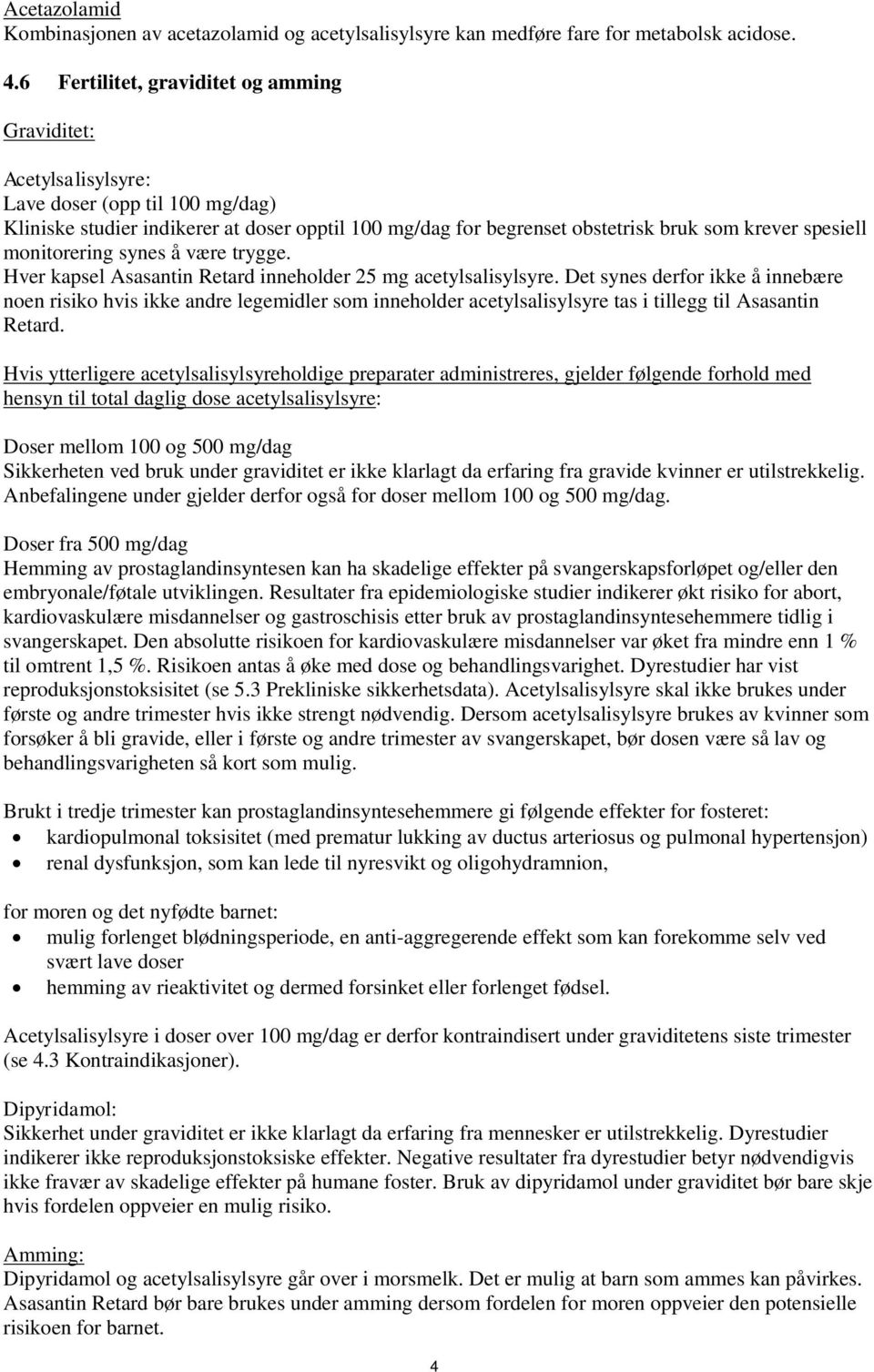 Acetazolamid
Kombinasjonen av acetazolamid og acetylsalisylsyre kan medføre fare for metabolsk acidose.

4.6 Fertilitet, graviditet og amming

Graviditet:

Acetylsalisylsyre:
Lave doser (opp til 100 mg/dag)
Kliniske studier indikerer at doser opptil 100 mg/dag for begrenset obstetrisk bruk som krever spesiell monitorering synes å være trygge.
Hver kapsel Asasantin Retard inneholder 25 mg acetylsalisylsyre. Det synes derfor ikke å innebære noen risiko hvis ikke andre legemidler som inneholder acetylsalisylsyre tas i tillegg til Asasantin Retard.

Hvis ytterligere acetylsalisylsyreholdige preparater administreres, gjelder følgende forhold med hensyn til total daglig dose acetylsalisylsyre:

Doser mellom 100 og 500 mg/dag
Sikkerheten ved bruk under graviditet er ikke klarlagt da erfaring fra gravide kvinner er utilstrekkelig. Anbefalingene under gjelder derfor også for doser mellom 100 og 500 mg/dag.

Doser fra 500 mg/dag
Hemming av prostaglandinsyntesen kan ha skadelige effekter på svangerskapsforløpet og/eller den embryonale/føtale utviklingen. Resultater fra epidemiologiske studier indikerer økt risiko for abort, kardiovaskulære misdannelser og gastroschisis etter bruk av prostaglandinsyntesehemmere tidlig i svangerskapet. Den absolutte risikoen for kardiovaskulære misdannelser var øket fra mindre enn 1 % til omtrent 1,5 %. Risikoen antas å øke med dose og behandlingsvarighet. Dyrestudier har vist reproduksjonstoksisitet (se 5.3 Prekliniske sikkerhetsdata). Acetylsalisylsyre skal ikke brukes under første og andre trimester hvis ikke strengt nødvendig. Dersom acetylsalisylsyre brukes av kvinner som forsøker å bli gravide, eller i første og andre trimester av svangerskapet, bør dosen være så lav og behandlingsvarigheten så kort som mulig.

Brukt i tredje trimester kan prostaglandinsyntesehemmere gi følgende effekter for fosteret:
• kardiopulmonal toksisitet (med prematur lukking av ductus arteriosus og pulmonal hypertensjon)
• renal dysfunksjon, som kan lede til nyresvikt og oligohydramnion,

for moren og det nyfødte barnet:
• mulig forlenget blødningsperiode, en anti-aggregerende effekt som kan forekomme selv ved svært lave doser
• hemming av rieaktivitet og dermed forsinket eller forlenget fødsel.

Acetylsalisylsyre i doser over 100 mg/dag er derfor kontraindisert under graviditetens siste trimester (se 4.3 Kontraindikasjoner).

Dipyridamol:
Sikkerhet under graviditet er ikke klarlagt da erfaring fra mennesker er utilstrekkelig. Dyrestudier indikerer ikke reproduksjonstoksiske effekter. Negative resultater fra dyrestudier betyr nødvendigvis ikke fravær av skadelige effekter på humane foster. Bruk av dipyridamol under graviditet bør bare skje hvis fordelen oppveier en mulig risiko.

Amming:
Dipyridamol og acetylsalisylsyre går over i morsmelk. Det er mulig at barn som ammes kan påvirkes. Asasantin Retard bør bare brukes under amming dersom fordelen for moren oppveier den potensielle risikoen for barnet.

4